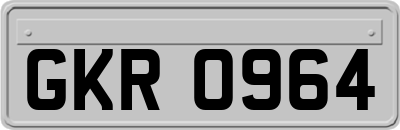 GKR 0964